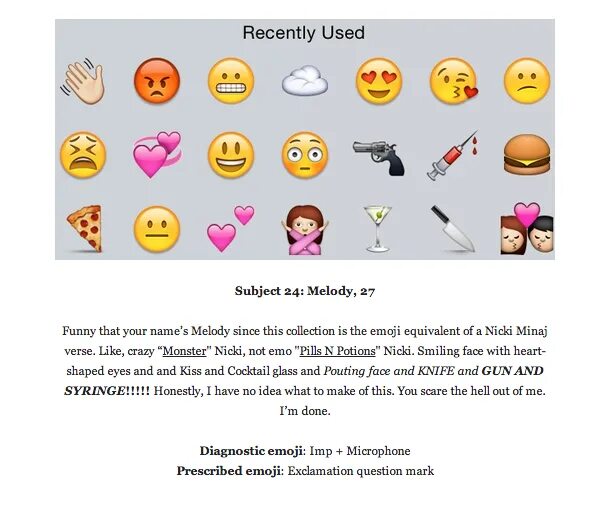 Recently Used

Subject 24: Melody, 27

Funny that your name's Melody since this collection is the emoji equivalent of a Nicki Minaj verse. Like, crazy "Monster" Nicki, not emo "Pills N Potions" Nicki. Smiling face with heart-shaped eyes and and Kiss and Cocktail glass and Pouting face and KNIFE and GUN AND SYRINGE!!!!! Honestly, I have no idea what to make of this. You scare the hell out of me. I'm done.

Diagnostic emoji: Imp + Microphone
Prescribed emoji: Exclamation question mark